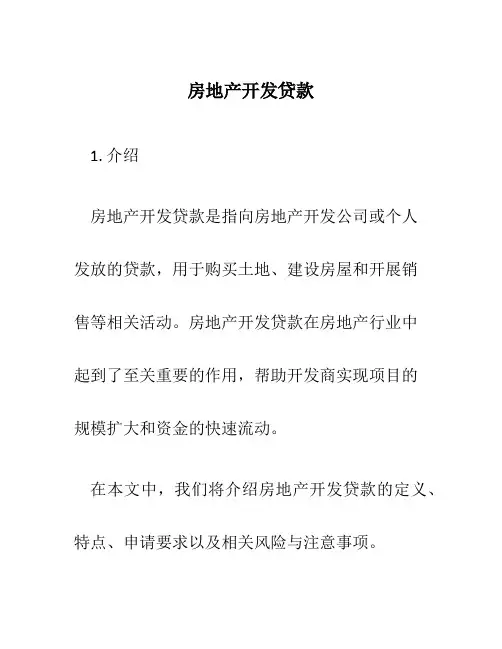 房地产开发贷款

1. 介绍

房地产开发贷款是指向房地产开发公司或个人发放的贷款，用于购买土地、建设房屋和开展销售等相关活动。房地产开发贷款在房地产行业中起到了至关重要的作用，帮助开发商实现项目的规模扩大和资金的快速流动。

在本文中，我们将介绍房地产开发贷款的定义、特点、申请要求以及相关风险与注意事项。